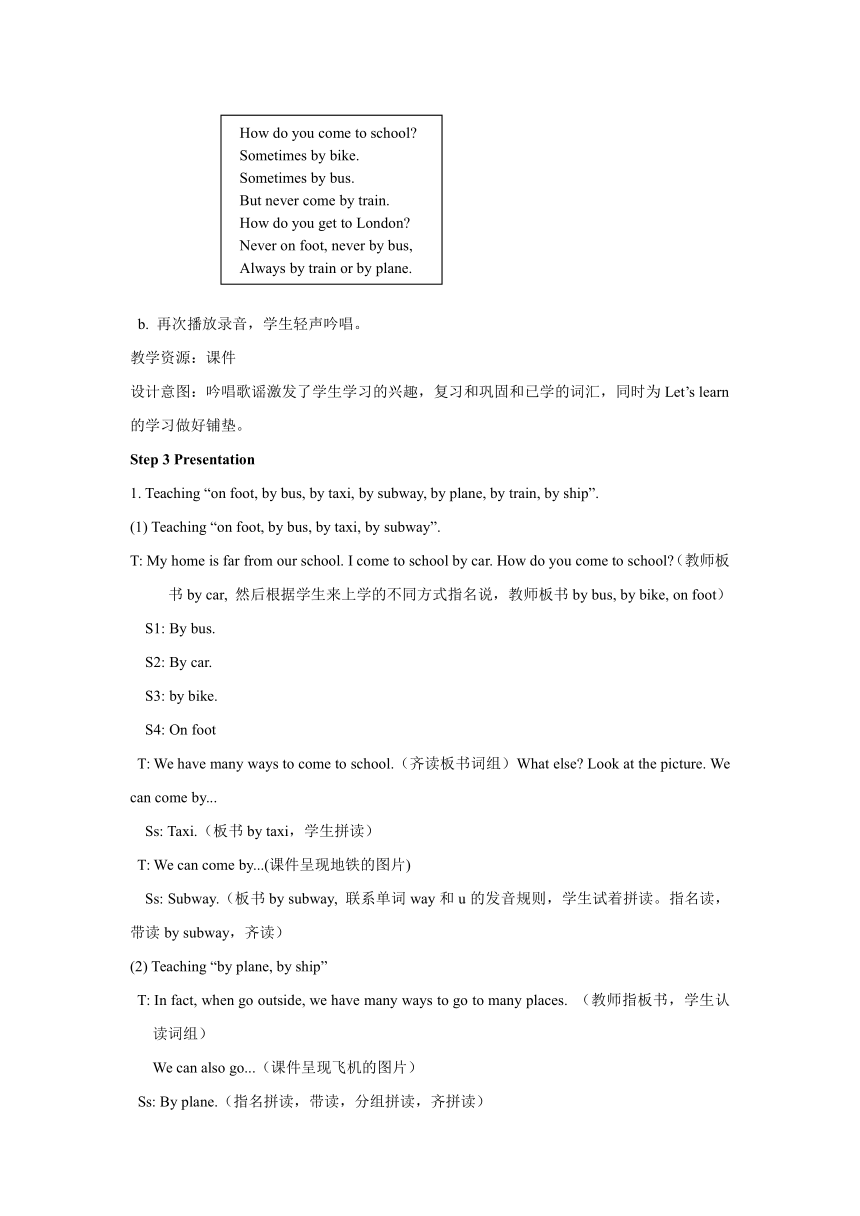 How do you come to school?
Sometimes by bike.
Sometimes by bus.
But never come by train.
How do you get to London?
Never on foot, never by bus,
Always by train or by plane.

b. 再次播放录音，学生轻声吟唱。

教学资源：课件

设计意图：吟唱歌谣激发了学生学习的兴趣，复习和巩固和已学的词汇，同时为 Let’s learn 的学习做好铺垫。

Step 3 Presentation

1. Teaching “on foot, by bus, by taxi, by subway, by plane, by train, by ship”.

(1) Teaching “on foot, by bus, by taxi, by subway”.

T: My home is far from our school. I come to school by car. How do you come to school?（教师板书 by car, 然后根据学生来上学的不同方式指名说，教师板书 by bus, by bike, on foot）

S1: By bus.

S2: By car.

S3: by bike.

S4: On foot

T: We have many ways to come to school.（齐读板书词组）What else? Look at the picture. We can come by...

Ss: Taxi.（板书 by taxi，学生拼读）

T: We can come by...(课件呈现地铁的图片)

Ss: Subway.（板书 by subway, 联系单词 way 和 u 的发音规则，学生试着拼读。指名读，带读 by subway，齐读）

(2) Teaching “by plane, by ship”

T: In fact, when go outside, we have many ways to go to many places. （教师指板书，学生认读词组）

We can also go...（课件呈现飞机的图片）

Ss: By plane.（指名拼读，带读，分组拼读，齐拼读）